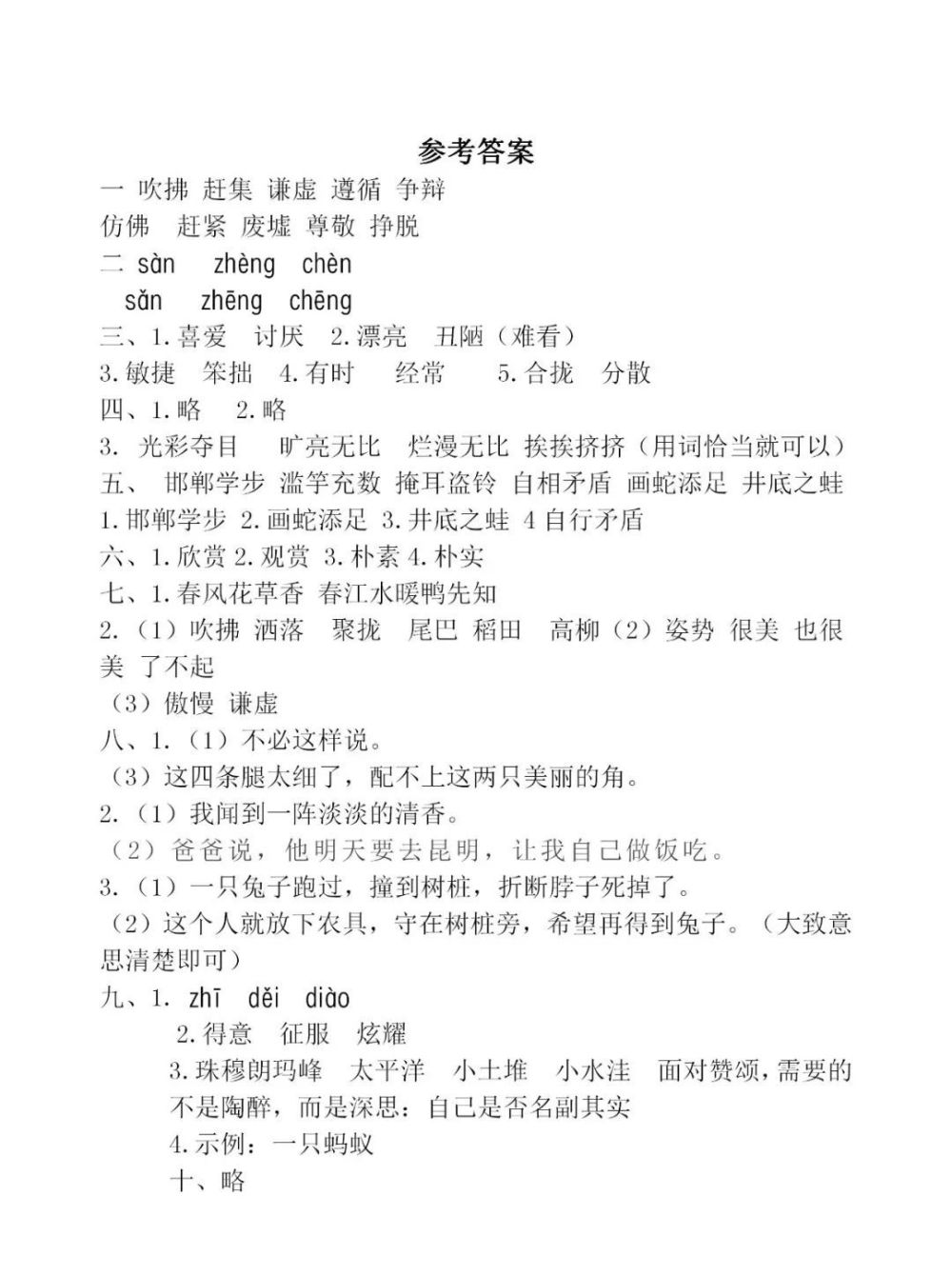 参考答案

一 吹拂 赶集 谦虚 遵循 争辩

仿佛 赶紧 废墟 尊敬 挣脱

二 sàn zhèng chèn

sǎn zhēng chēng

三、1.喜爱 讨厌 2.漂亮 丑陋（难看）

3.敏捷 笨拙 4.有时 经常 5.合拢 分散

四、1.略 2.略

3. 光彩夺目 旷亮无比 烂漫无比 挨挨挤挤（用词恰当就可以）

五、 邯郸学步 滥竽充数 掩耳盗铃 自相矛盾 画蛇添足 井底之蛙

1.邯郸学步 2.画蛇添足 3.井底之蛙 4 自行矛盾

六、1.欣赏 2.观赏 3.朴素 4.朴实

七、1.春风花草香 春江水暖鸭先知

2.（1）吹拂 洒落 聚拢 尾巴 稻田 高柳（2）姿势 很美 也很美 了不起

（3）傲慢 谦虚

八、1.（1）不必这样说。

（3）这四条腿太细了，配不上这两只美丽的角。

2.（1）我闻到一阵淡淡的清香。

（2）爸爸说，他明天要去昆明，让我自己做饭吃。

3.（1）一只兔子跑过，撞到树桩，折断脖子死掉了。

（2）这个人就放下农具，守在树桩旁，希望再得到兔子。（大致意思清楚即可）

九、1. zhī děi diào

2.得意 征服 炫耀

3.珠穆朗玛峰 太平洋 小土堆 小水洼 面对赞颂，需要的不是陶醉，而是深思：自己是否名副其实

4.示例：一只蚂蚁

十、略